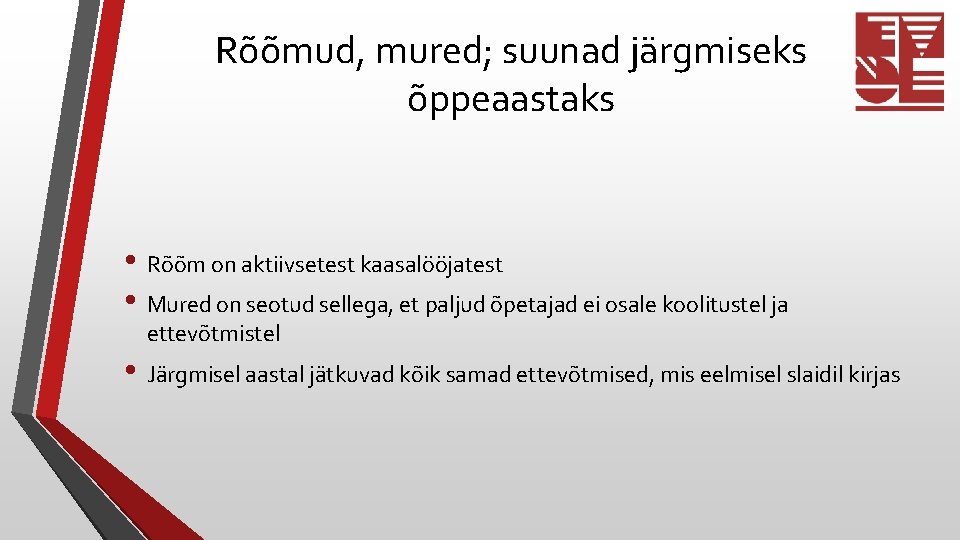 Rõõmud, mured; suunad järgmiseks õppeaastaks

• Rõõm on aktiivsetest kaasalööjatest
• Mured on seotud sellega, et paljud õpetajad ei osale koolitustel ja ettevõtmistel
• Järgmisel aastal jätkuvad kõik samad ettevõtmised, mis eelmisel slaidil kirjas